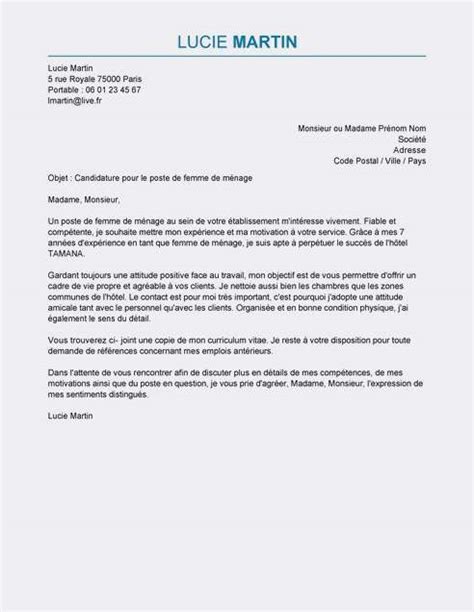 LUCIE MARTIN

Lucie Martin
5 rue Royale 75000 Paris
Portable : 06 01 23 45 67
lmartin@live.fr

Monsieur ou Madame Prénom Nom
Société
Adresse
Code Postal / Ville / Pays

Objet : Candidature pour le poste de femme de ménage

Madame, Monsieur,

Un poste de femme de ménage au sein de votre établissement m'intéresse vivement. Fiable et compétente, je souhaite mettre mon expérience et ma motivation à votre service. Grâce à mes 7 années d'expérience en tant que femme de ménage, je suis apte à perpétuer le succès de l'hôtel TAMANA.

Gardant toujours une attitude positive face au travail, mon objectif est de vous permettre d'offrir un cadre de vie propre et agréable à vos clients. Je nettoie aussi bien les chambres que les zones communes de l'hôtel. Le contact est pour moi très important, c'est pourquoi j'adopte une attitude amicale tant avec le personnel qu'avec les clients. Organisée et en bonne condition physique, j'ai également le sens du détail.

Vous trouverez ci- joint une copie de mon curriculum vitae. Je reste à votre disposition pour toute demande de références concernant mes emplois antérieurs.

Dans l'attente de vous rencontrer afin de discuter plus en détails de mes compétences, de mes motivations ainsi que du poste en question, je vous prie d'agréer, Madame, Monsieur, l'expression de mes sentiments distingués.

Lucie Martin